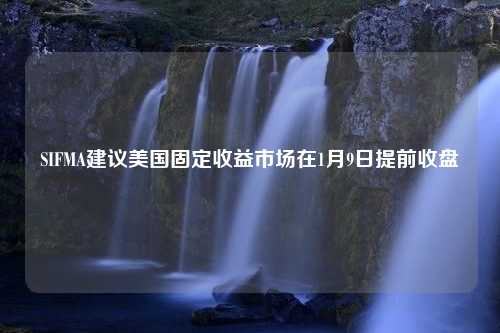 SIFMA建议美国固定收益市场在1月9日提前收盘